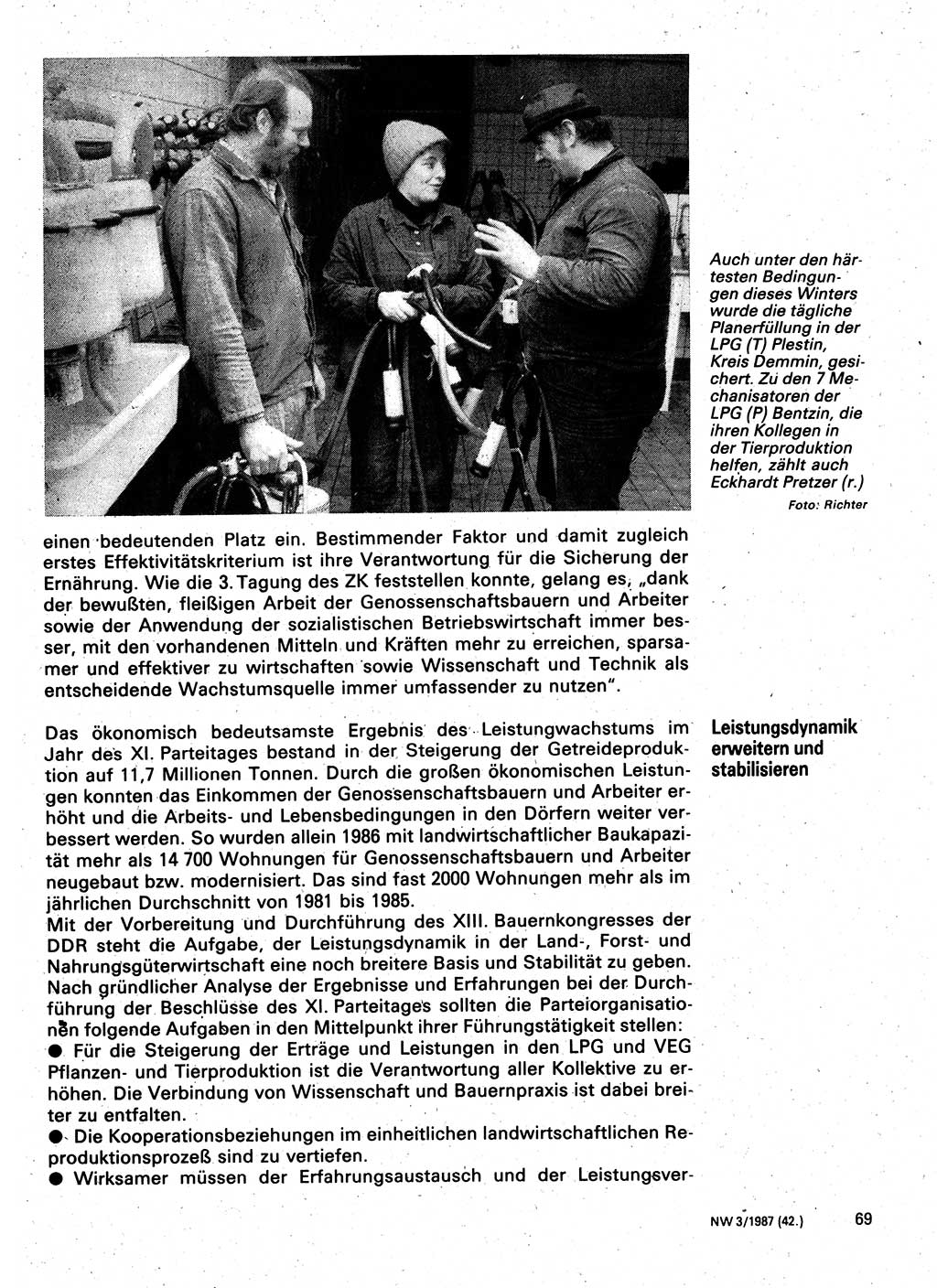 Auch unter den härtesten Bedingungen dieses Winters wurde die tägliche Planerfüllung in der LPG (T) Plestin, Kreis Demmin, gesichert. Zu den 7 Mechanisatoren der LPG (P) Bentzin, die ihren Kollegen in der Tierproduktion helfen, zählt auch Eckhardt Pretzer (r.)

Foto: Richter

einen bedeutenden Platz ein. Bestimmender Faktor und damit zugleich erstes Effektivitätskriterium ist ihre Verantwortung für die Sicherung der Ernährung. Wie die 3. Tagung des ZK feststellen konnte, gelang es, „dank der bewußten, fleißigen Arbeit der Genossenschaftsbauern und Arbeiter sowie der Anwendung der sozialistischen Betriebswirtschaft immer besser, mit den vorhandenen Mitteln und Kräften mehr zu erreichen, sparsamer und effektiver zu wirtschaften sowie Wissenschaft und Technik als entscheidende Wachstumsquelle immer umfassender zu nutzen".

Leistungsdynamik erweitern und stabilisieren

Das ökonomisch bedeutsamste Ergebnis des Leistungwachstums im Jahr des XI. Parteitages bestand in der Steigerung der Getreideproduktion auf 11,7 Millionen Tonnen. Durch die großen ökonomischen Leistungen konnten das Einkommen der Genossenschaftsbauern und Arbeiter erhöht und die Arbeits- und Lebensbedingungen in den Dörfern weiter verbessert werden. So wurden allein 1986 mit landwirtschaftlicher Baukapazität mehr als 14 700 Wohnungen für Genossenschaftsbauern und Arbeiter neugebaut bzw. modernisiert. Das sind fast 2000 Wohnungen mehr als im jährlichen Durchschnitt von 1981 bis 1985.
Mit der Vorbereitung und Durchführung des XIII. Bauernkongresses der DDR steht die Aufgabe, der Leistungsdynamik in der Land-, Forst- und Nahrungsgüterwirtschaft eine noch breitere Basis und Stabilität zu geben. Nach gründlicher Analyse der Ergebnisse und Erfahrungen bei der Durchführung der Beschlüsse des XI. Parteitages sollten die Parteiorganisationen folgende Aufgaben in den Mittelpunkt ihrer Führungstätigkeit stellen:
● Für die Steigerung der Erträge und Leistungen in den LPG und VEG Pflanzen- und Tierproduktion ist die Verantwortung aller Kollektive zu erhöhen. Die Verbindung von Wissenschaft und Bauernpraxis ist dabei breiter zu entfalten.
● Die Kooperationsbeziehungen im einheitlichen landwirtschaftlichen Reproduktionsprozeß sind zu vertiefen.
● Wirksamer müssen der Erfahrungsaustausch und der Leistungsver-

NW 3/1987 (42.) 69